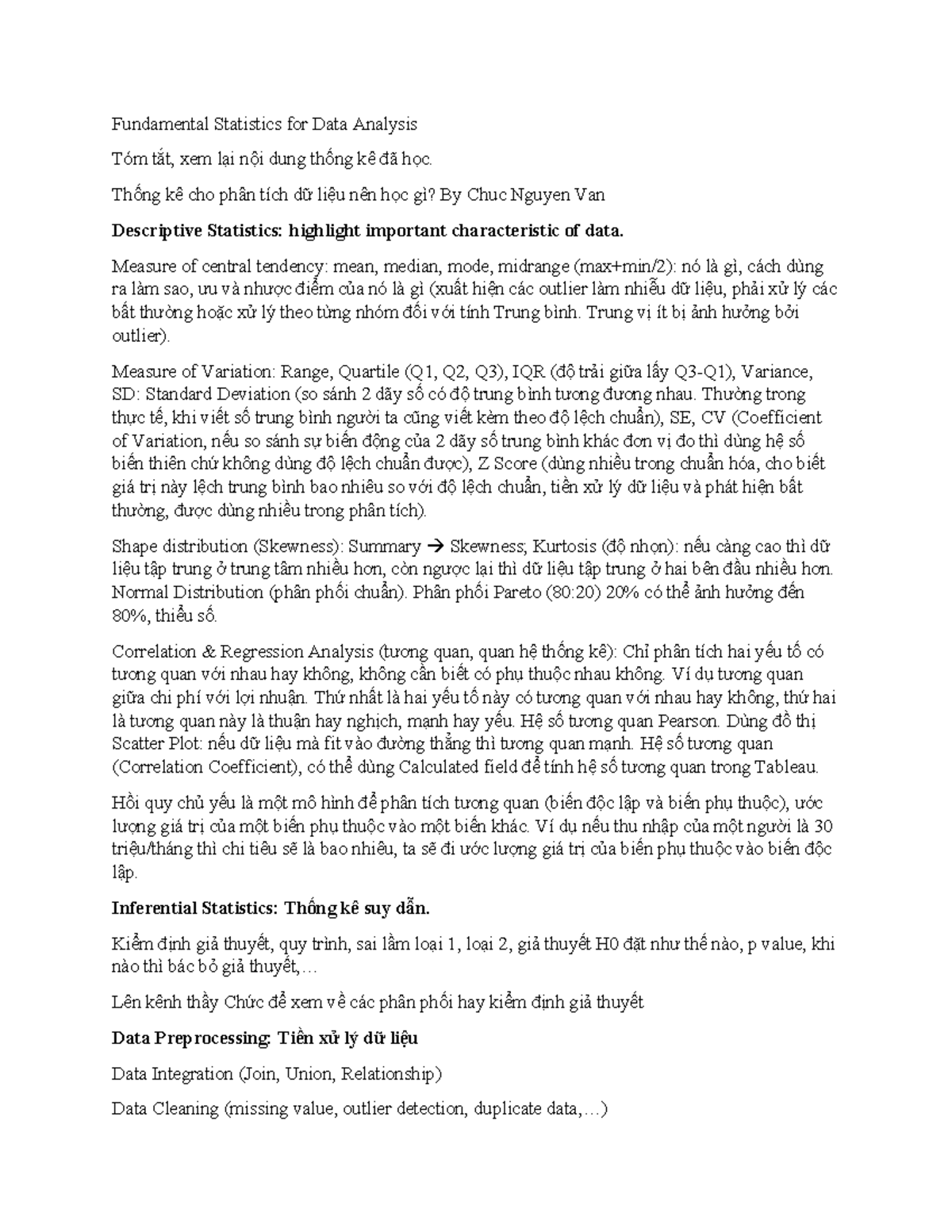 Fundamental Statistics for Data Analysis

Tóm tắt, xem lại nội dung thống kê đã học.

Thống kê cho phân tích dữ liệu nên học gì? By Chuc Nguyen Van

Descriptive Statistics: highlight important characteristic of data.

Measure of central tendency: mean, median, mode, midrange (max+min/2): nó là gì, cách dùng ra làm sao, ưu và nhược điểm của nó là gì (xuất hiện các outlier làm nhiễu dữ liệu, phải xử lý các bất thường hoặc xử lý theo từng nhóm đối với tính Trung bình. Trung vị ít bị ảnh hưởng bởi outlier).

Measure of Variation: Range, Quartile (Q1, Q2, Q3), IQR (độ trải giữa lấy Q3-Q1), Variance, SD: Standard Deviation (so sánh 2 dãy số có độ trung bình tương đương nhau. Thường trong thực tế, khi viết số trung bình người ta cũng viết kèm theo độ lệch chuẩn), SE, CV (Coefficient of Variation, nếu so sánh sự biến động của 2 dãy số trung bình khác đơn vị đo thì dùng hệ số biến thiên chứ không dùng độ lệch chuẩn được), Z Score (dùng nhiều trong chuẩn hóa, cho biết giá trị này lệch trung bình bao nhiêu so với độ lệch chuẩn, tiền xử lý dữ liệu và phát hiện bất thường, được dùng nhiều trong phân tích).

Shape distribution (Skewness): Summary → Skewness; Kurtosis (độ nhọn): nếu càng cao thì dữ liệu tập trung ở trung tâm nhiều hơn, còn ngược lại thì dữ liệu tập trung ở hai bên đầu nhiều hơn. Normal Distribution (phân phối chuẩn). Phân phối Pareto (80:20) 20% có thể ảnh hưởng đến 80%, thiểu số.

Correlation & Regression Analysis (tương quan, quan hệ thống kê): Chỉ phân tích hai yếu tố có tương quan với nhau hay không, không cần biết có phụ thuộc nhau không. Ví dụ tương quan giữa chi phí với lợi nhuận. Thứ nhất là hai yếu tố này có tương quan với nhau hay không, thứ hai là tương quan này là thuận hay nghịch, mạnh hay yếu. Hệ số tương quan Pearson. Dùng đồ thị Scatter Plot: nếu dữ liệu mà fit vào đường thẳng thì tương quan mạnh. Hệ số tương quan (Correlation Coefficient), có thể dùng Calculated field để tính hệ số tương quan trong Tableau.

Hồi quy chủ yếu là một mô hình để phân tích tương quan (biến độc lập và biến phụ thuộc), ước lượng giá trị của một biến phụ thuộc vào một biến khác. Ví dụ nếu thu nhập của một người là 30 triệu/tháng thì chi tiêu sẽ là bao nhiêu, ta sẽ đi ước lượng giá trị của biến phụ thuộc vào biến độc lập.

Inferential Statistics: Thống kê suy dẫn.

Kiểm định giả thuyết, quy trình, sai lầm loại 1, loại 2, giả thuyết H0 đặt như thế nào, p value, khi nào thì bác bỏ giả thuyết,…

Lên kênh thầy Chức để xem về các phân phối hay kiểm định giả thuyết

Data Preprocessing: Tiền xử lý dữ liệu

Data Integration (Join, Union, Relationship)

Data Cleaning (missing value, outlier detection, duplicate data,…)